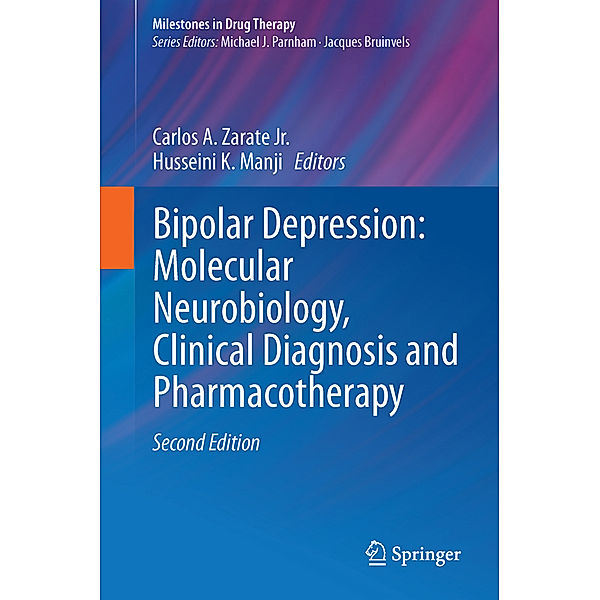 Milestones in Drug Therapy
Series Editors: Michael J. Parnham · Jacques Bruinvels

Carlos A. Zarate Jr.
Husseini K. Manji Editors

Bipolar Depression: Molecular Neurobiology, Clinical Diagnosis and Pharmacotherapy

Second Edition

Springer